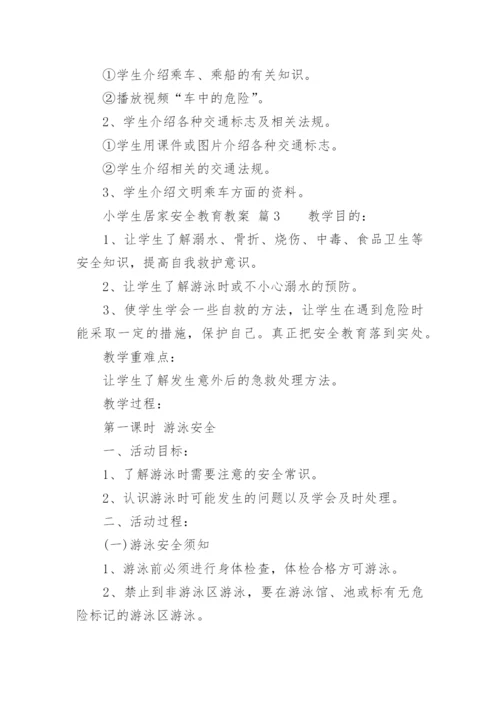 ①学生介绍乘车、乘船的有关知识。

②播放视频“车中的危险”。

2、学生介绍各种交通标志及相关法规。

①学生用课件或图片介绍各种交通标志。

②学生介绍相关的交通法规。

3、学生介绍文明乘车方面的资料。

小学生居家安全教育教案 篇3　　教学目的：

1、让学生了解溺水、骨折、烧伤、中毒、食品卫生等安全知识，提高自我救护意识。

2、让学生了解游泳时或不小心溺水的预防。

3、使学生学会一些自救的方法，让学生在遇到危险时能采取一定的措施，保护自己。真正把安全教育落到实处。

教学重难点：

让学生了解发生意外后的急救处理方法。

教学过程：

第一课时 游泳安全

一、活动目标：

1、了解游泳时需要注意的安全常识。

2、认识游泳时可能发生的问题以及学会及时处理。

二、活动过程：

(一)游泳安全须知

1、游泳前必须进行身体检查，体检合格方可游泳。

2、禁止到非游泳区游泳，要在游泳馆、池或标有无危险标记的游泳区游泳。